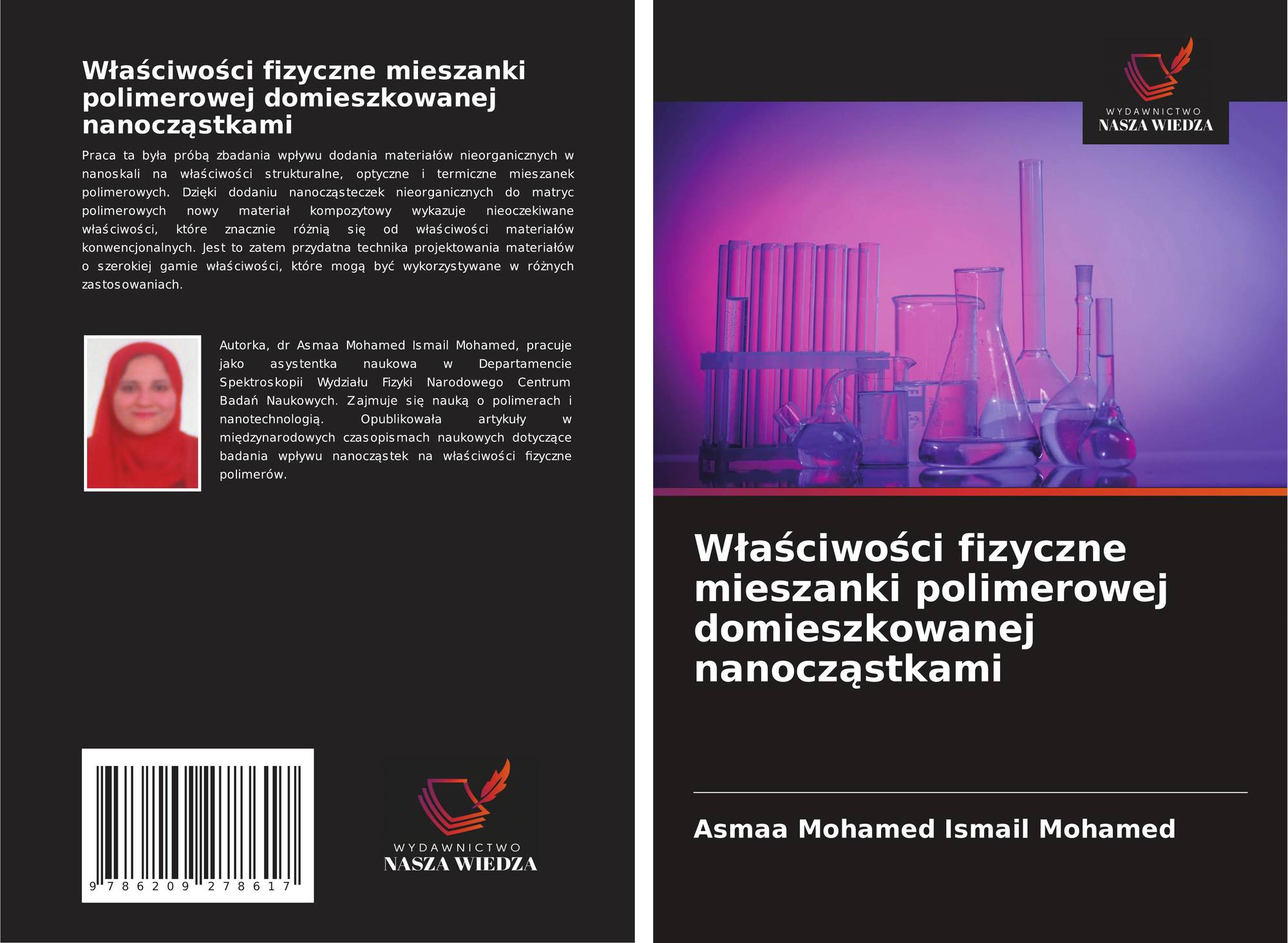 Właściwości fizyczne mieszanki polimerowej domieszkowanej nanocząstkami

Praca ta była próbą zbadania wpływu dodania materiałów nieorganicznych w nanoskali na właściwości strukturalne, optyczne i termiczne mieszanek polimerowych. Dzięki dodaniu nanocząsteczek nieorganicznych do matryc polimerowych nowy materiał kompozytowy wykazuje nieoczekiwane właściwości, które znacznie różnią się od właściwości materiałów konwencjonalnych. Jest to zatem przydatna technika projektowania materiałów o szerokiej gamie właściwości, które mogą być wykorzystywane w różnych zastosowaniach.

Autorka, dr Asmaa Mohamed Ismail Mohamed, pracuje jako asystentka naukowa w Departamencie Spektroskopii Wydziału Fizyki Narodowego Centrum Badań Naukowych. Zajmuje się nauką o polimerach i nanotechnologią. Opublikowała artykuły w międzynarodowych czasopismach naukowych dotyczące badania wpływu nanocząstek na właściwości fizyczne polimerów.

9 786209 278617

WYDAWNICTWO
NASZA WIEDZA

WYDAWNICTWO
NASZA WIEDZA

Właściwości fizyczne mieszanki polimerowej domieszkowanej nanocząstkami

Asmaa Mohamed Ismail Mohamed